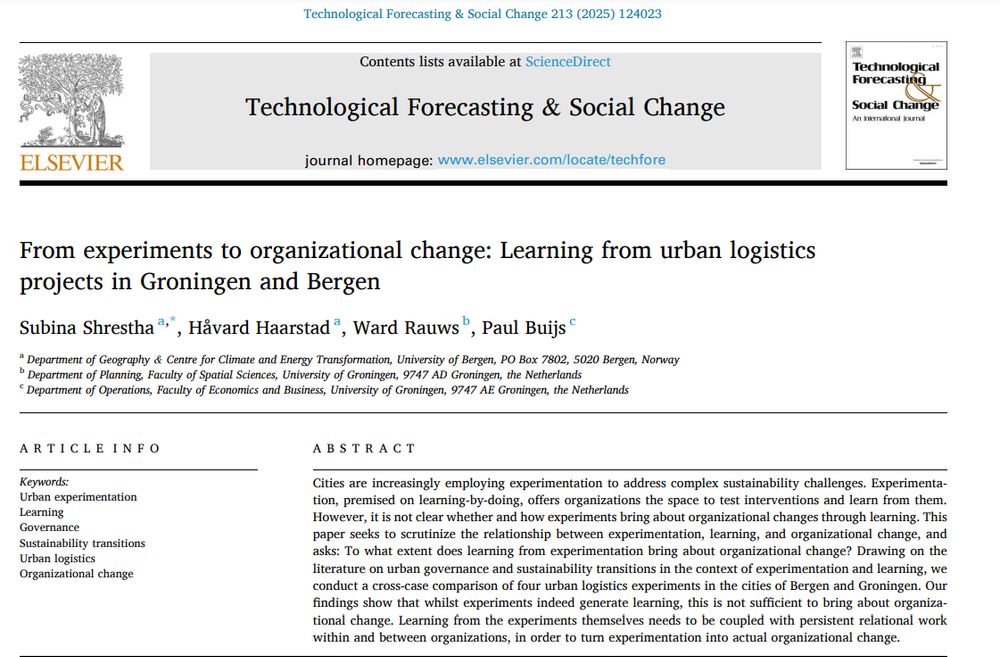 Technological Forecasting & Social Change 213 (2025) 124023

ELSEVIER

Contents lists available at ScienceDirect

Technological Forecasting & Social Change

journal homepage: www.elsevier.com/locate/techfore

Technological Forecasting & Social Change
An International Journal

From experiments to organizational change: Learning from urban logistics projects in Groningen and Bergen

Subina Shrestha $^{a,*}$, Håvard Haarstad $^{a}$, Ward Rauws $^{b}$, Paul Buijs $^{c}$

$^{a}$ Department of Geography & Centre for Climate and Energy Transformation, University of Bergen, PO Box 7802, 5020 Bergen, Norway
$^{b}$ Department of Planning, Faculty of Spatial Sciences, University of Groningen, 9747 AD Groningen, the Netherlands
$^{c}$ Department of Operations, Faculty of Economics and Business, University of Groningen, 9747 AE Groningen, the Netherlands

ARTICLE INFO

Keywords:
Urban experimentation
Learning
Governance
Sustainability transitions
Urban logistics
Organizational change

ABSTRACT

Cities are increasingly employing experimentation to address complex sustainability challenges. Experimentation, premised on learning-by-doing, offers organizations the space to test interventions and learn from them. However, it is not clear whether and how experiments bring about organizational changes through learning. This paper seeks to scrutinize the relationship between experimentation, learning, and organizational change, and asks: To what extent does learning from experimentation bring about organizational change? Drawing on the literature on urban governance and sustainability transitions in the context of experimentation and learning, we conduct a cross-case comparison of four urban logistics experiments in the cities of Bergen and Groningen. Our findings show that whilst experiments indeed generate learning, this is not sufficient to bring about organizational change. Learning from the experiments themselves needs to be coupled with persistent relational work within and between organizations, in order to turn experimentation into actual organizational change.